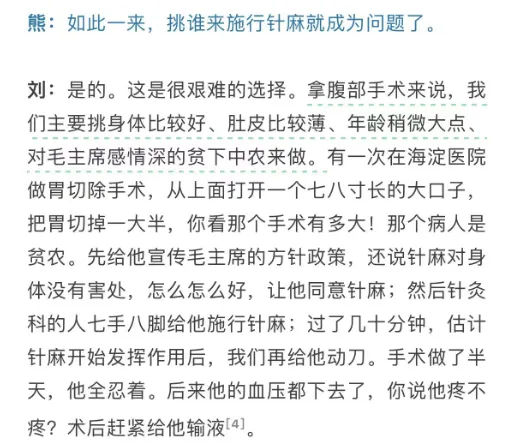 熊：如此一来，挑谁来施行针麻就成为问题了。

刘：是的。这是很艰难的选择。拿腹部手术来说，我们主要挑身体比较好、肚皮比较薄、年龄稍微大点、对毛主席感情深的贫下中农来做。有一次在海淀医院做胃切除手术，从上面打开一个七八寸长的大口子，把胃切掉一大半，你看那个手术有多大！那个病人是贫农。先给他宣传毛主席的方针政策，还说针麻对身体没有害处，怎么怎么好，让他同意针麻；然后针灸科的人七手八脚给他施行针麻；过了几十分钟，估计针麻开始发挥作用后，我们再给他动刀。手术做了半天，他全忍着。后来他的血压都下去了，你说他疼不疼？术后赶紧给他输液[4]。